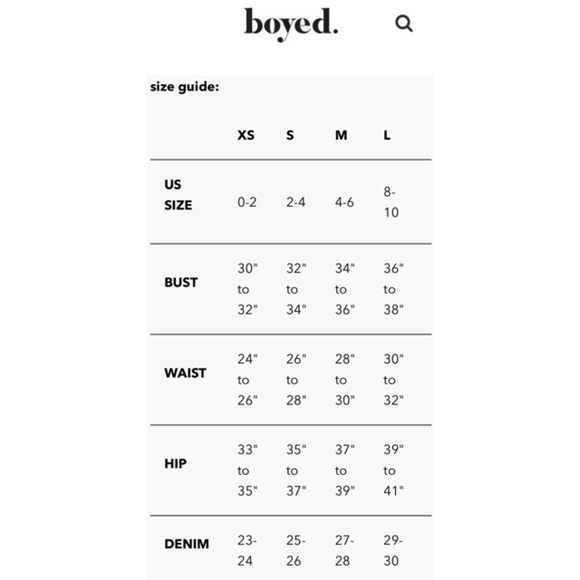 boyed.

size guide:

| | XS | S | M | L |
|---|---|---|---|---|
| US SIZE | 0-2 | 2-4 | 4-6 | 8-10 |
| BUST | 30" to 32" | 32" to 34" | 34" to 36" | 36" to 38" |
| WAIST | 24" to 26" | 26" to 28" | 28" to 30" | 30" to 32" |
| HIP | 33" to 35" | 35" to 37" | 37" to 39" | 39" to 41" |
| DENIM | 23-24 | 25-26 | 27-28 | 29-30 |